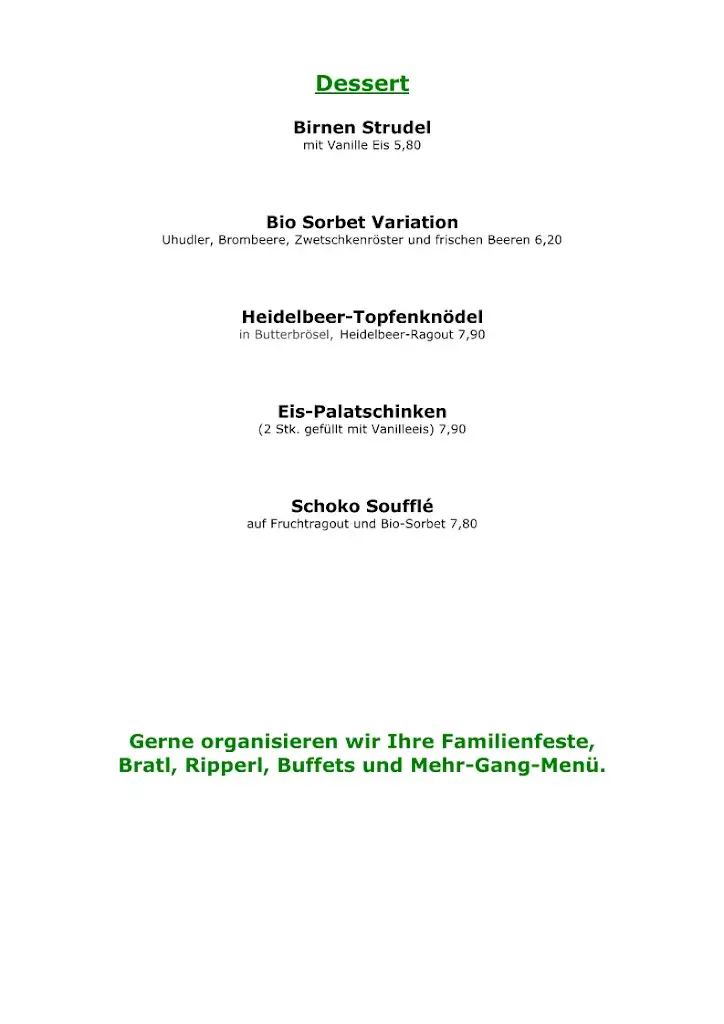 Dessert

Birnen Strudel
mit Vanille Eis 5,80

Bio Sorbet Variation
Uhudler, Brombeere, Zwetschkenröster und frischen Beeren 6,20

Heidelbeer-Topfenknödel
in Butterbrösel, Heidelbeer-Ragout 7,90

Eis-Palatschinken
(2 Stk. gefüllt mit Vanilleeis) 7,90

Schoko Soufflé
auf Fruchtragout und Bio-Sorbet 7,80

Gerne organisieren wir Ihre Familienfeste, Bratl, Ripperl, Buffets und Mehr-Gang-Menü.